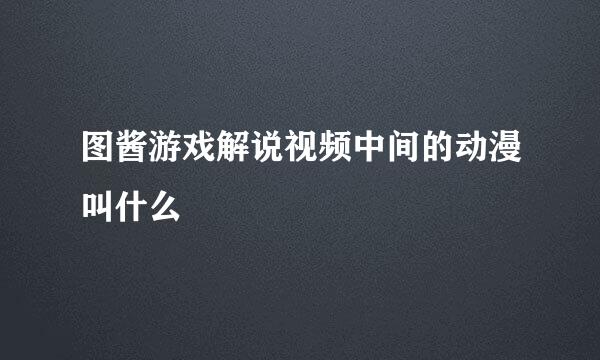 图酱游戏解说视频中间的动漫叫什么